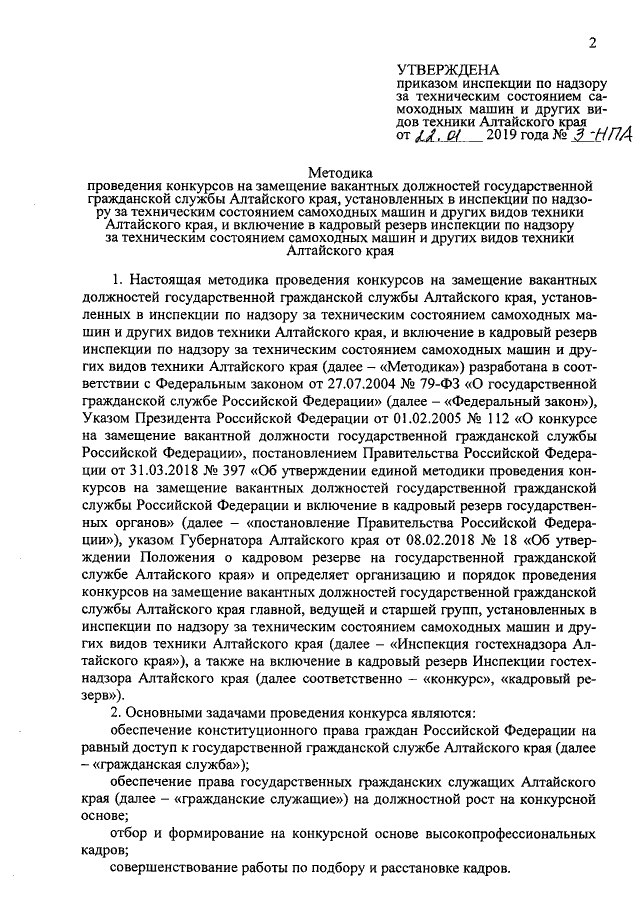 2

УТВЕРЖДЕНА
приказом инспекции по надзору за техническим состоянием самоходных машин и других видов техники Алтайского края
от 22.01 2019 года № 3-НПА

Методика
проведения конкурсов на замещение вакантных должностей государственной гражданской службы Алтайского края, установленных в инспекции по надзору за техническим состоянием самоходных машин и других видов техники Алтайского края, и включение в кадровый резерв инспекции по надзору за техническим состоянием самоходных машин и других видов техники Алтайского края

1. Настоящая методика проведения конкурсов на замещение вакантных должностей государственной гражданской службы Алтайского края, установленных в инспекции по надзору за техническим состоянием самоходных машин и других видов техники Алтайского края, и включение в кадровый резерв инспекции по надзору за техническим состоянием самоходных машин и других видов техники Алтайского края (далее – «Методика») разработана в соответствии с Федеральным законом от 27.07.2004 № 79-ФЗ «О государственной гражданской службе Российской Федерации» (далее – «Федеральный закон»), Указом Президента Российской Федерации от 01.02.2005 № 112 «О конкурсе на замещение вакантной должности государственной гражданской службы Российской Федерации», постановлением Правительства Российской Федерации от 31.03.2018 № 397 «Об утверждении единой методики проведения конкурсов на замещение вакантных должностей государственной гражданской службы Российской Федерации и включение в кадровый резерв государственных органов» (далее – «постановление Правительства Российской Федерации»), указом Губернатора Алтайского края от 08.02.2018 № 18 «Об утверждении Положения о кадровом резерве на государственной гражданской службе Алтайского края» и определяет организацию и порядок проведения конкурсов на замещение вакантных должностей государственной гражданской службы Алтайского края главной, ведущей и старшей групп, установленных в инспекции по надзору за техническим состоянием самоходных машин и других видов техники Алтайского края (далее – «Инспекция гостехнадзора Алтайского края»), а также на включение в кадровый резерв Инспекции гостехнадзора Алтайского края (далее соответственно – «конкурс», «кадровый резерв»).

2. Основными задачами проведения конкурса являются:

обеспечение конституционного права граждан Российской Федерации на равный доступ к государственной гражданской службе Алтайского края (далее – «гражданская служба»);

обеспечение права государственных гражданских служащих Алтайского края (далее – «гражданские служащие») на должностной рост на конкурсной основе;

отбор и формирование на конкурсной основе высокопрофессиональных кадров;

совершенствование работы по подбору и расстановке кадров.